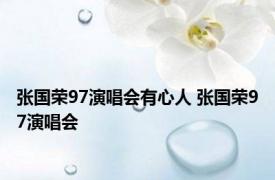 张国荣97演唱会有心人 张国荣97演唱会